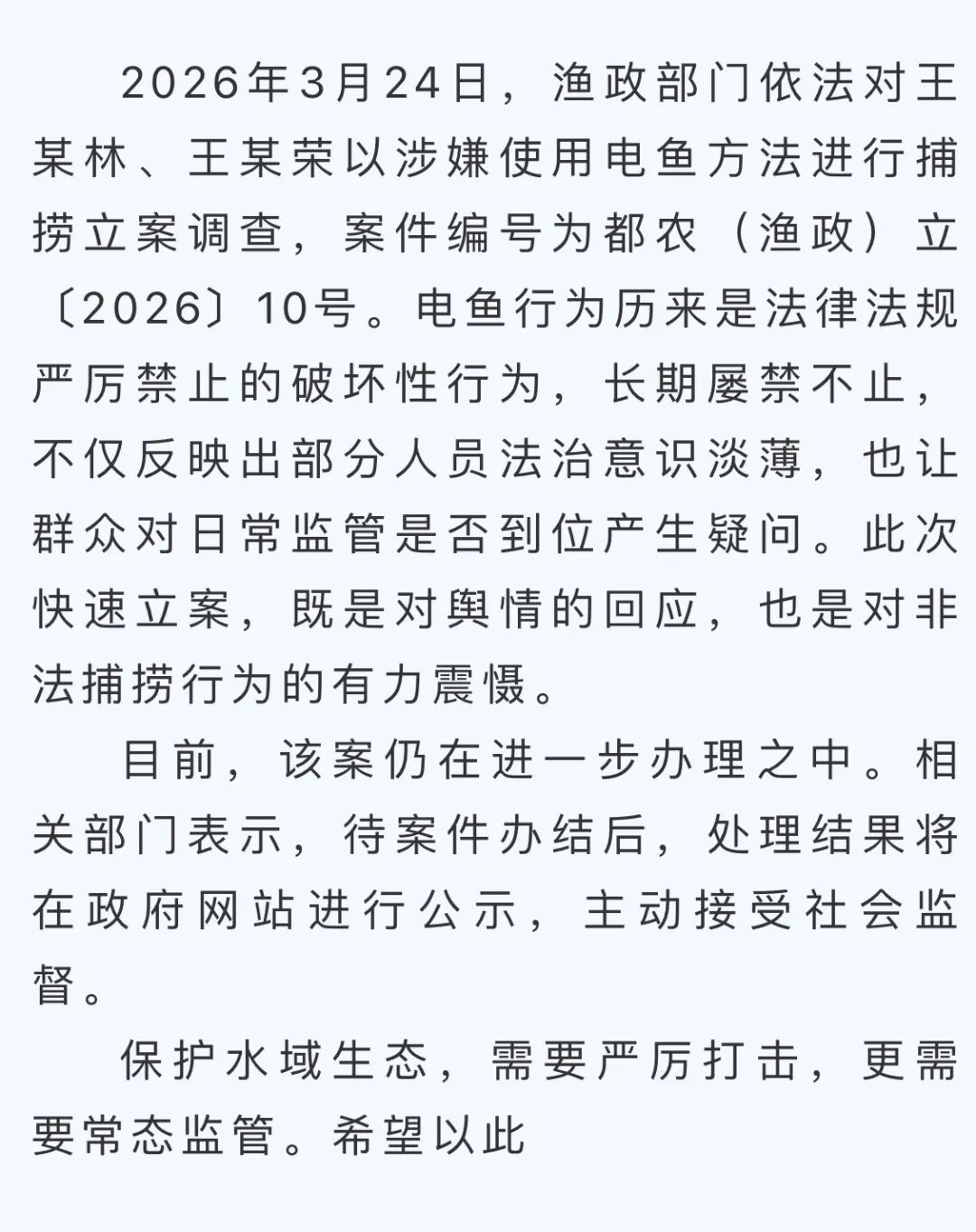 2026年3月24日，渔政部门依法对王某林、王某荣以涉嫌使用电鱼方法进行捕捞立案调查，案件编号为都农（渔政）立〔2026〕10号。电鱼行为历来是法律法规严厉禁止的破坏性行为，长期屡禁不止，不仅反映出部分人员法治意识淡薄，也让群众对日常监管是否到位产生疑问。此次快速立案，既是对舆情的回应，也是对非法捕捞行为的有力震慑。

目前，该案仍在进一步办理之中。相关部门表示，待案件办结后，处理结果将在政府网站进行公示，主动接受社会监督。

保护水域生态，需要严厉打击，更需要常态监管。希望以此